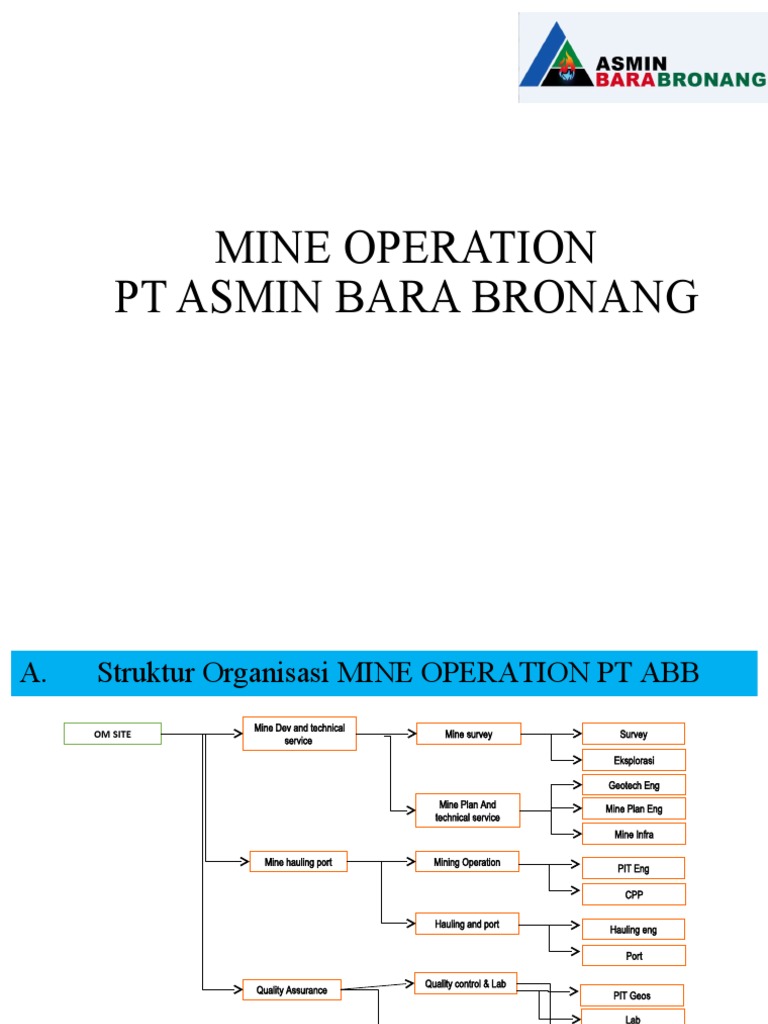 ASMIN BARABRONANG

MINE OPERATION
PT ASMIN BARA BRONANG

A. Struktur Organisasi MINE OPERATION PT ABB

OM SITE

Mine Dev and technical service

Mine survey

Survey

Eksplorasi

Mine Plan And technical service

Geotech Eng

Mine Plan Eng

Mine Infra

Mine hauling port

Mining Operation

PIT Eng

CPP

Hauling and port

Hauling eng

Port

Quality Assurance

Quality control & Lab

PIT Geos

Lab